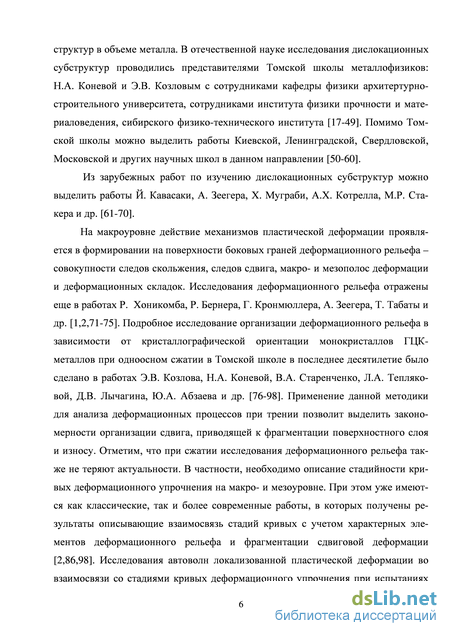 структур в объеме металла. В отечественной науке исследования дислокационных субструктур проводились представителями Томской школы металлофизиков: Н.А. Коневой и Э.В. Козловым с сотрудниками кафедры физики архитертурно-строительного университета, сотрудниками института физики прочности и материаловедения, сибирского физико-технического института [17-49]. Помимо Томской школы можно выделить работы Киевской, Ленинградской, Свердловской, Московской и других научных школ в данном направлении [50-60].

Из зарубежных работ по изучению дислокационных субструктур можно выделить работы Й. Кавасаки, А. Зеегера, Х. Муграби, А.Х. Котрелла, М.Р. Стакера и др. [61-70].

На макроуровне действие механизмов пластической деформации проявляется в формировании на поверхности боковых граней деформационного рельефа – совокупности следов скольжения, следов сдвига, макро- и мезополос деформации и деформационных складок. Исследования деформационного рельефа отражены еще в работах Р. Хоникомба, Р. Бернера, Г. Кронмюллера, А. Зеегера, Т. Табаты и др. [1,2,71-75]. Подробное исследование организации деформационного рельефа в зависимости от кристаллографической ориентации монокристаллов ГЦК-металлов при одноосном сжатии в Томской школе в последнее десятилетие было сделано в работах Э.В. Козлова, Н.А. Коневой, В.А. Старенченко, Л.А. Тепляковой, Д.В. Лычагина, Ю.А. Абзаева и др. [76-98]. Применение данной методики для анализа деформационных процессов при трении позволит выделить закономерности организации сдвига, приводящей к фрагментации поверхностного слоя и износу. Отметим, что при сжатии исследования деформационного рельефа также не теряют актуальности. В частности, необходимо описание стадийности кривых деформационного упрочнения на макро- и мезоуровне. При этом уже имеются как классические, так и более современные работы, в которых получены результаты описывающие взаимосвязь стадий кривых с учетом характерных элементов деформационного рельефа и фрагментации сдвиговой деформации [2,86,98]. Исследования автоволн локализованной пластической деформации во взаимосвязи со стадиями кривых деформационного упрочнения при испытаниях

6

dsLib.net
библиотека диссертаций